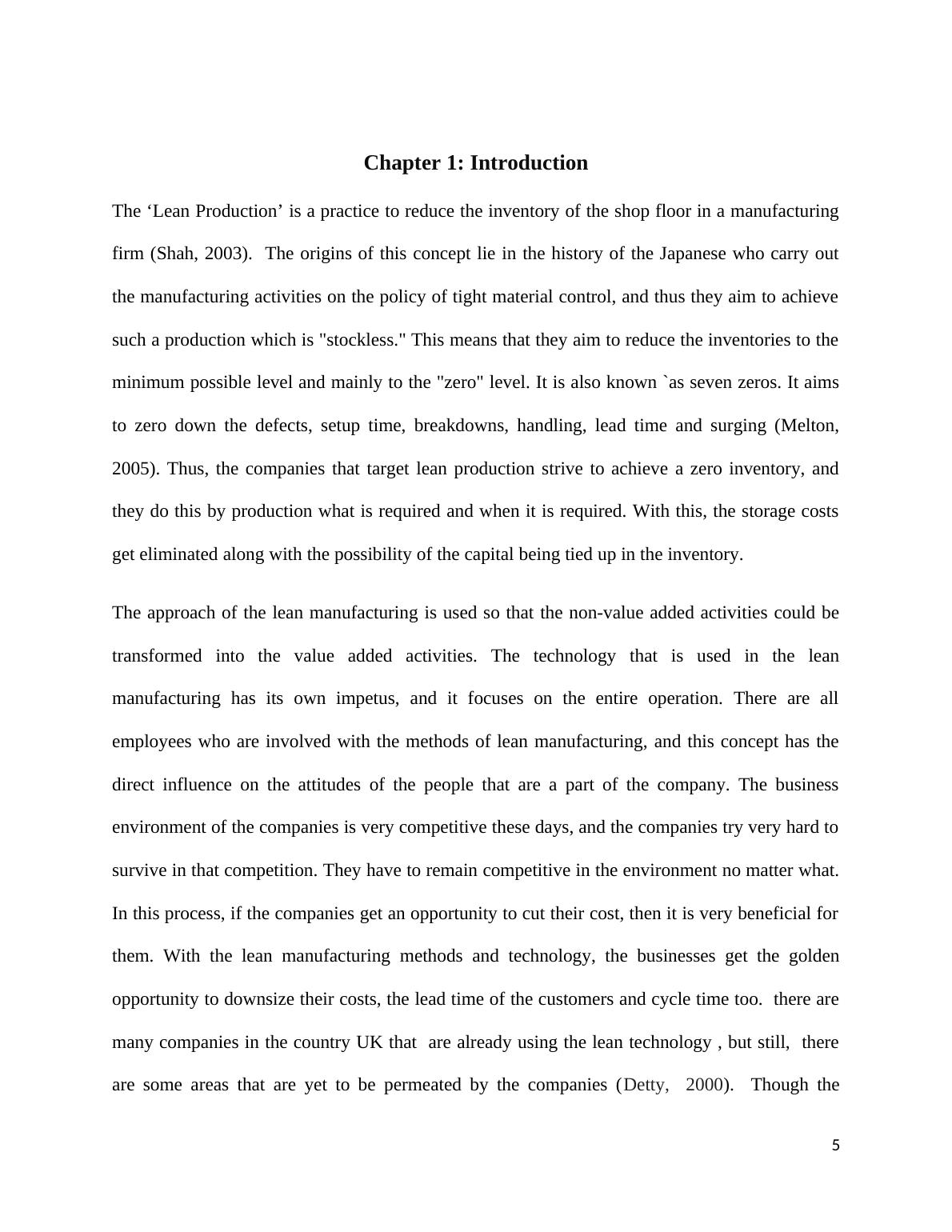 Chapter 1: Introduction

The ‘Lean Production’ is a practice to reduce the inventory of the shop floor in a manufacturing firm (Shah, 2003). The origins of this concept lie in the history of the Japanese who carry out the manufacturing activities on the policy of tight material control, and thus they aim to achieve such a production which is "stockless." This means that they aim to reduce the inventories to the minimum possible level and mainly to the "zero" level. It is also known `as seven zeros. It aims to zero down the defects, setup time, breakdowns, handling, lead time and surging (Melton, 2005). Thus, the companies that target lean production strive to achieve a zero inventory, and they do this by production what is required and when it is required. With this, the storage costs get eliminated along with the possibility of the capital being tied up in the inventory.

The approach of the lean manufacturing is used so that the non-value added activities could be transformed into the value added activities. The technology that is used in the lean manufacturing has its own impetus, and it focuses on the entire operation. There are all employees who are involved with the methods of lean manufacturing, and this concept has the direct influence on the attitudes of the people that are a part of the company. The business environment of the companies is very competitive these days, and the companies try very hard to survive in that competition. They have to remain competitive in the environment no matter what. In this process, if the companies get an opportunity to cut their cost, then it is very beneficial for them. With the lean manufacturing methods and technology, the businesses get the golden opportunity to downsize their costs, the lead time of the customers and cycle time too. there are many companies in the country UK that are already using the lean technology , but still, there are some areas that are yet to be permeated by the companies (Detty, 2000). Though the

5